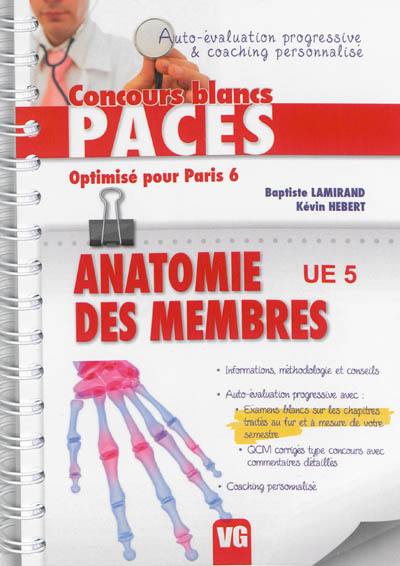 Auto-évaluation progressive
& coaching personnalisé

Concours blancs
PACES

Optimisé pour Paris 6

Baptiste LAMIRAND
Kévin HEBERT

ANATOMIE DES MEMBRES

UE 5

• Informations, méthodologie et conseils

• Auto-évaluation progressive avec :

• Examens blancs sur les chapitres traités au fur et à mesure de votre semestre

• QCM corrigés type concours avec commentaires détaillés

• Coaching personnalisé

VG